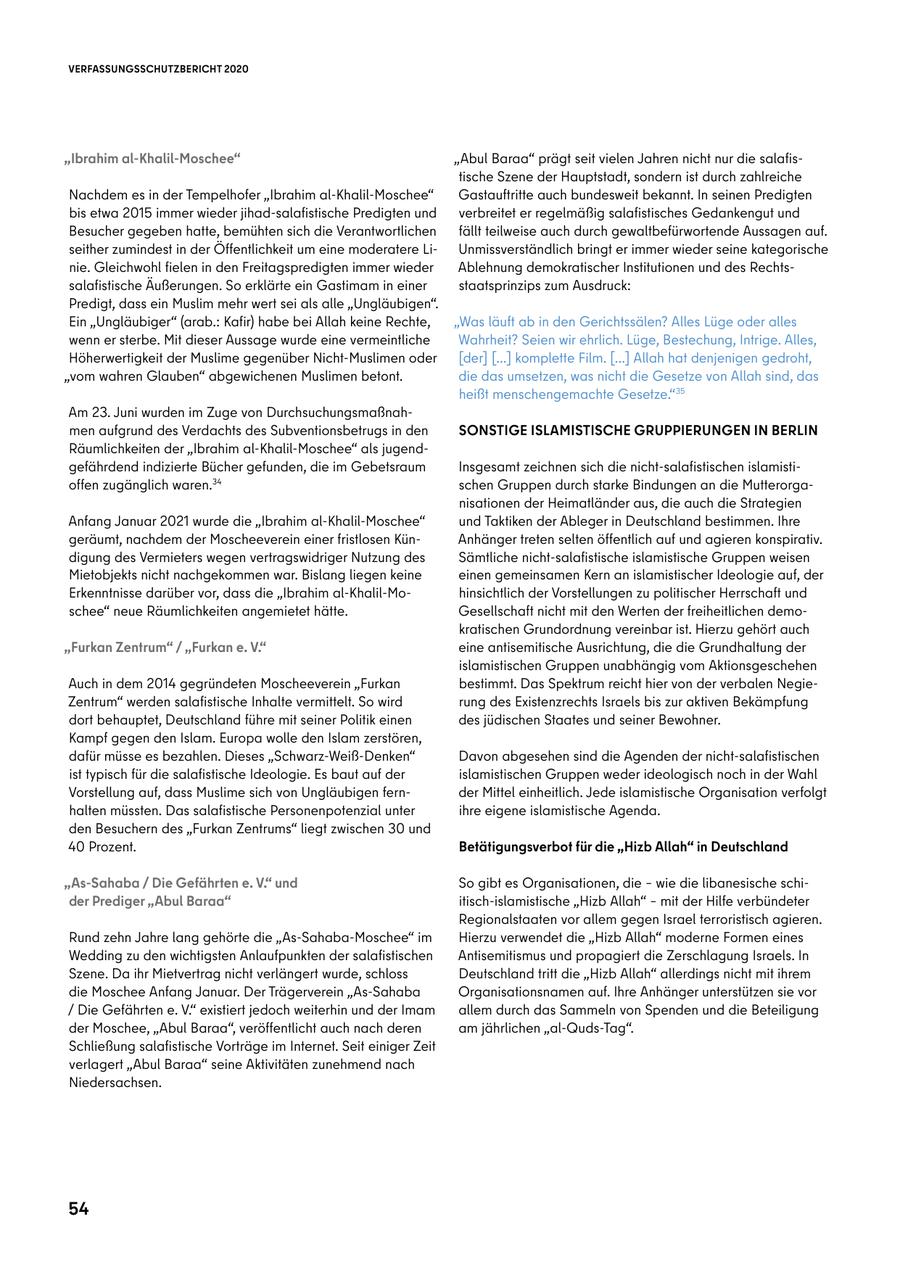 VERFASSUNGSSCHUTZBERICHT 2020

„Ibrahim al-Khalil-Moschee“

Nachdem es in der Tempelhofer „Ibrahim al-Khalil-Moschee“ bis etwa 2015 immer wieder jihad-salafistische Predigten und Besucher gegeben hatte, bemühten sich die Verantwortlichen seither zumindest in der Öffentlichkeit um eine moderatere Linie. Gleichwohl fielen in den Freitagspredigten immer wieder salafistische Äußerungen. So erklärte ein Gastimam in einer Predigt, dass ein Muslim mehr wert sei als alle „Ungläubigen“. Ein „Ungläubiger“ (arab.: Kafir) habe bei Allah keine Rechte, wenn er sterbe. Mit dieser Aussage wurde eine vermeintliche Höherwertigkeit der Muslime gegenüber Nicht-Muslimen oder „vom wahren Glauben“ abgewichenen Muslimen betont.

Am 23. Juni wurden im Zuge von Durchsuchungsmaßnahmen aufgrund des Verdachts des Subventionsbetrugs in den Räumlichkeiten der „Ibrahim al-Khalil-Moschee“ als jugendgefährdend indizierte Bücher gefunden, die im Gebetsraum offen zugänglich waren.$^{34}$

Anfang Januar 2021 wurde die „Ibrahim al-Khalil-Moschee“ geräumt, nachdem der Moscheeverein einer fristlosen Kündigung des Vermieters wegen vertragswidriger Nutzung des Mietobjekts nicht nachgekommen war. Bislang liegen keine Erkenntnisse darüber vor, dass die „Ibrahim al-Khalil-Moschee“ neue Räumlichkeiten angemietet hätte.

„Furkan Zentrum“ / „Furkan e. V.“

Auch in dem 2014 gegründeten Moscheeverein „Furkan Zentrum“ werden salafistische Inhalte vermittelt. So wird dort behauptet, Deutschland führe mit seiner Politik einen Kampf gegen den Islam. Europa wolle den Islam zerstören, dafür müsse es bezahlen. Dieses „Schwarz-Weiß-Denken“ ist typisch für die salafistische Ideologie. Es baut auf der Vorstellung auf, dass Muslime sich von Ungläubigen fernhalten müssten. Das salafistische Personenpotenzial unter den Besuchern des „Furkan Zentrums“ liegt zwischen 30 und 40 Prozent.

„As-Sahaba / Die Gefährten e. V.“ und der Prediger „Abul Baraa“

Rund zehn Jahre lang gehörte die „As-Sahaba-Moschee“ im Wedding zu den wichtigsten Anlaufpunkten der salafistischen Szene. Da ihr Mietvertrag nicht verlängert wurde, schloss die Moschee Anfang Januar. Der Trägerverein „As-Sahaba / Die Gefährten e. V.“ existiert jedoch weiterhin und der Imam der Moschee, „Abul Baraa“, veröffentlicht auch nach deren Schließung salafistische Vorträge im Internet. Seit einiger Zeit verlagert „Abul Baraa“ seine Aktivitäten zunehmend nach Niedersachsen.

„Abul Baraa“ prägt seit vielen Jahren nicht nur die salafistische Szene der Hauptstadt, sondern ist durch zahlreiche Gastauftritte auch bundesweit bekannt. In seinen Predigten verbreitet er regelmäßig salafistisches Gedankengut und fällt teilweise auch durch gewaltbefürwortende Aussagen auf. Unmissverständlich bringt er immer wieder seine kategorische Ablehnung demokratischer Institutionen und des Rechtsstaatsprinzips zum Ausdruck:

„Was läuft ab in den Gerichtssälen? Alles Lüge oder alles Wahrheit? Seien wir ehrlich. Lüge, Bestechung, Intrige. Alles, [der] [...] komplette Film. [...] Allah hat denjenigen gedroht, die das umsetzen, was nicht die Gesetze von Allah sind, das heißt menschengemachte Gesetze.“$^{35}$

SONSTIGE ISLAMISTISCHE GRUPPIERUNGEN IN BERLIN

Insgesamt zeichnen sich die nicht-salafistischen islamistischen Gruppen durch starke Bindungen an die Mutterorganisationen der Heimatländer aus, die auch die Strategien und Taktiken der Ableger in Deutschland bestimmen. Ihre Anhänger treten selten öffentlich auf und agieren konspirativ. Sämtliche nicht-salafistische islamistische Gruppen weisen einen gemeinsamen Kern an islamistischer Ideologie auf, der hinsichtlich der Vorstellungen zu politischer Herrschaft und Gesellschaft nicht mit den Werten der freiheitlichen demokratischen Grundordnung vereinbar ist. Hierzu gehört auch eine antisemitische Ausrichtung, die die Grundhaltung der islamistischen Gruppen unabhängig vom Aktionsgeschehen bestimmt. Das Spektrum reicht hier von der verbalen Negierung des Existenzrechts Israels bis zur aktiven Bekämpfung des jüdischen Staates und seiner Bewohner.

Davon abgesehen sind die Agenden der nicht-salafistischen islamistischen Gruppen weder ideologisch noch in der Wahl der Mittel einheitlich. Jede islamistische Organisation verfolgt ihre eigene islamistische Agenda.

Betätigungsverbot für die „Hizb Allah“ in Deutschland

So gibt es Organisationen, die – wie die libanesische schiitisch-islamistische „Hizb Allah“ – mit der Hilfe verbündeter Regionalstaaten vor allem gegen Israel terroristisch agieren. Hierzu verwendet die „Hizb Allah“ moderne Formen eines Antisemitismus und propagiert die Zerschlagung Israels. In Deutschland tritt die „Hizb Allah“ allerdings nicht mit ihrem Organisationsnamen auf. Ihre Anhänger unterstützen sie vor allem durch das Sammeln von Spenden und die Beteiligung am jährlichen „al-Quds-Tag“.

54